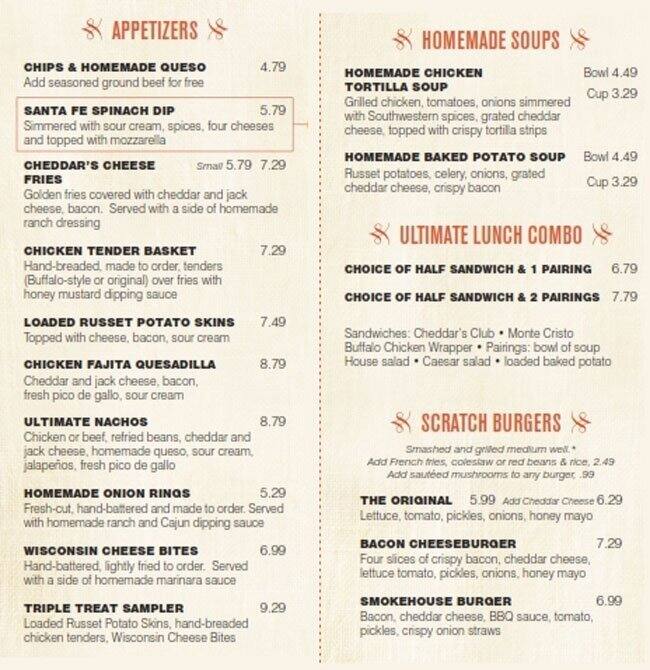 APPETIZERS

CHIPS & HOMEMADE QUESO 4.79
Add seasoned ground beef for free

SANTA FE SPINACH DIP 5.79
Simmered with sour cream, spices, four cheeses and topped with mozzarella

CHEDDAR'S CHEESE FRIES Small 5.79 7.29
Golden fries covered with cheddar and jack cheese, bacon. Served with a side of homemade ranch dressing

CHICKEN TENDER BASKET 7.29
Hand-breaded, made to order, tenders (Buffalo-style or original) over fries with honey mustard dipping sauce

LOADED RUSSET POTATO SKINS 7.49
Topped with cheese, bacon, sour cream

CHICKEN FAJITA QUESADILLA 8.79
Cheddar and jack cheese, bacon, fresh pico de gallo, sour cream

ULTIMATE NACHOS 8.79
Chicken or beef, refried beans, cheddar and jack cheese, homemade queso, sour cream, jalapeños, fresh pico de gallo

HOMEMADE ONION RINGS 5.29
Fresh-cut, hand-battered and made to order. Served with homemade ranch and Cajun dipping sauce

WISCONSIN CHEESE BITES 6.99
Hand-battered, lightly fried to order. Served with a side of homemade marinara sauce

TRIPLE TREAT SAMPLER 9.29
Loaded Russet Potato Skins, hand-breaded chicken tenders, Wisconsin Cheese Bites

HOMEMADE SOUPS

HOMEMADE CHICKEN TORTILLA SOUP Bowl 4.49 Cup 3.29
Grilled chicken, tomatoes, onions simmered with Southwestern spices, grated cheddar cheese, topped with crispy tortilla strips

HOMEMADE BAKED POTATO SOUP Bowl 4.49 Cup 3.29
Russet potatoes, celery, onions, grated cheddar cheese, crispy bacon

ULTIMATE LUNCH COMBO

CHOICE OF HALF SANDWICH & 1 PAIRING 6.79

CHOICE OF HALF SANDWICH & 2 PAIRINGS 7.79

Sandwiches: Cheddar's Club • Monte Cristo Buffalo Chicken Wrapper • Pairings: bowl of soup House salad • Caesar salad • loaded baked potato

SCRATCH BURGERS

Smashed and grilled medium well.*
Add French fries, coleslaw or red beans & rice, 2.49
Add sautéed mushrooms to any burger, .99

THE ORIGINAL 5.99 Add Cheddar Cheese 6.29
Lettuce, tomato, pickles, onions, honey mayo

BACON CHEESEBURGER 7.29
Four slices of crispy bacon, cheddar cheese, lettuce tomato, pickles, onions, honey mayo

SMOKEHOUSE BURGER 6.99
Bacon, cheddar cheese, BBQ sauce, tomato, pickles, crispy onion straws